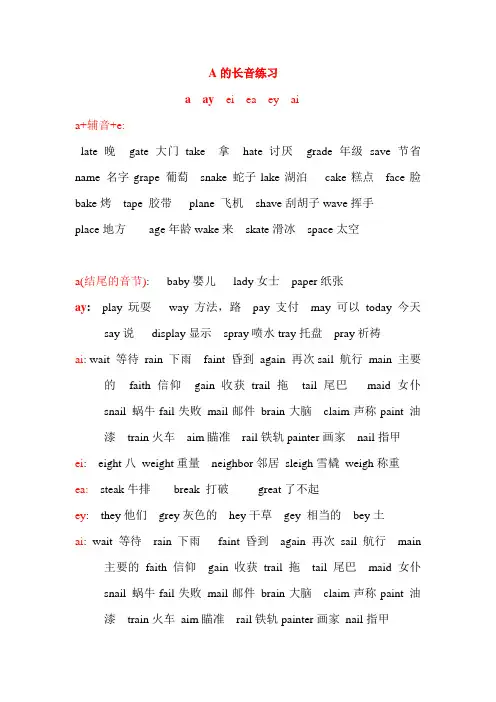 A 的长音练习

a ay ei ea ey ai

a+辅音+e:

late 晚 gate 大门 take 拿 hate 讨厌 grade 年级 save 节省 name 名字 grape 葡萄 snake 蛇子 lake 湖泊 cake 糕点 face 脸 bake 烤 tape 胶带 plane 飞机 shave 刮胡子 wave 挥手 place 地方 age 年龄 wake 来 skate 滑冰 space 太空

a(结尾的音节): baby 婴儿 lady 女士 paper 纸张

ay: play 玩耍 way 方法，路 pay 支付 may 可以 today 今天 say 说 display 显示 spray 喷水 tray 托盘 pray 祈祷

ai: wait 等待 rain 下雨 faint 昏到 again 再次 sail 航行 main 主要的 faith 信仰 gain 收获 trail 拖 tail 尾巴 maid 女仆 snail 蜗牛 fail 失败 mail 邮件 brain 大脑 claim 声称 paint 油漆 train 火车 aim 瞄准 rail 铁轨 painter 画家 nail 指甲

ei: eight 八 weight 重量 neighbor 邻居 sleigh 雪橇 weigh 称重

ea: steak 牛排 break 打破 great 了不起

ey: they 他们 grey 灰色的 hey 干草 gey 相当的 bey 土

ai: wait 等待 rain 下雨 faint 昏到 again 再次 sail 航行 main 主要的 faith 信仰 gain 收获 trail 拖 tail 尾巴 maid 女仆 snail 蜗牛 fail 失败 mail 邮件 brain 大脑 claim 声称 paint 油漆 train 火车 aim 瞄准 rail 铁轨 painter 画家 nail 指甲